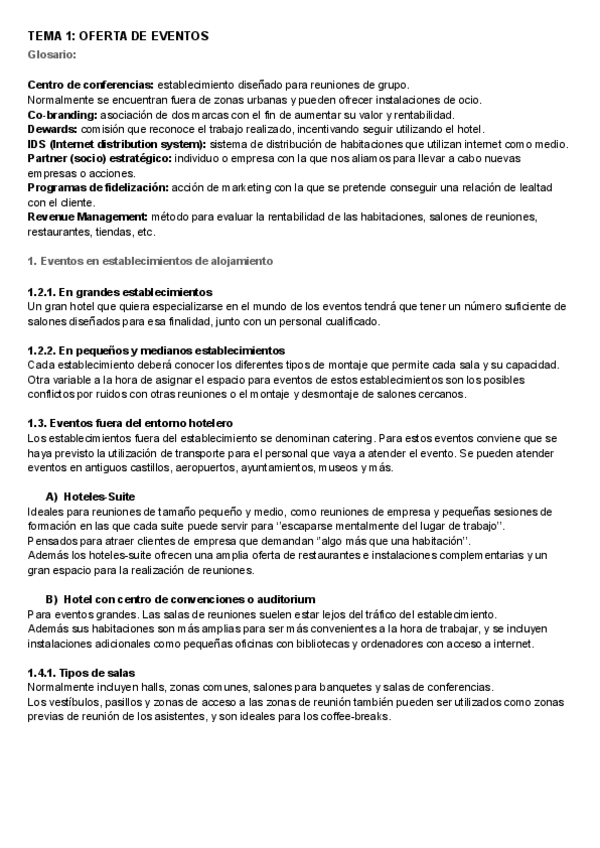 TEMA 1: OFERTA DE EVENTOS
Glosario:

Centro de conferencias: establecimiento diseñado para reuniones de grupo.
Normalmente se encuentran fuera de zonas urbanas y pueden ofrecer instalaciones de ocio.
Co-branding: asociación de dos marcas con el fin de aumentar su valor y rentabilidad.
Dewards: comisión que reconoce el trabajo realizado, incentivando seguir utilizando el hotel.
IDS (Internet distribution system): sistema de distribución de habitaciones que utilizan internet como medio.
Partner (socio) estratégico: individuo o empresa con la que nos aliamos para llevar a cabo nuevas empresas o acciones.
Programas de fidelización: acción de marketing con la que se pretende conseguir una relación de lealtad con el cliente.
Revenue Management: método para evaluar la rentabilidad de las habitaciones, salones de reuniones, restaurantes, tiendas, etc.

1. Eventos en establecimientos de alojamiento

1.2.1. En grandes establecimientos
Un gran hotel que quiera especializarse en el mundo de los eventos tendrá que tener un número suficiente de salones diseñados para esa finalidad, junto con un personal cualificado.

1.2.2. En pequeños y medianos establecimientos
Cada establecimiento deberá conocer los diferentes tipos de montaje que permite cada sala y su capacidad.
Otra variable a la hora de asignar el espacio para eventos de estos establecimientos son los posibles conflictos por ruidos con otras reuniones o el montaje y desmontaje de salones cercanos.

1.3. Eventos fuera del entorno hotelero
Los establecimientos fuera del establecimiento se denominan catering. Para estos eventos conviene que se haya previsto la utilización de transporte para el personal que vaya a atender el evento. Se pueden atender eventos en antiguos castillos, aeropuertos, ayuntamientos, museos y más.

A) Hoteles-Suite
Ideales para reuniones de tamaño pequeño y medio, como reuniones de empresa y pequeñas sesiones de formación en las que cada suite puede servir para ''escaparse mentalmente del lugar de trabajo''.
Pensados para atraer clientes de empresa que demandan ''algo más que una habitación''.
Además los hoteles-suite ofrecen una amplia oferta de restaurantes e instalaciones complementarias y un gran espacio para la realización de reuniones.

B) Hotel con centro de convenciones o auditorium
Para eventos grandes. Las salas de reuniones suelen estar lejos del tráfico del establecimiento.
Además sus habitaciones son más amplias para ser más convenientes a la hora de trabajar, y se incluyen instalaciones adicionales como pequeñas oficinas con bibliotecas y ordenadores con acceso a internet.

1.4.1. Tipos de salas
Normalmente incluyen halls, zonas comunes, salones para banquetes y salas de conferencias.
Los vestíbulos, pasillos y zonas de acceso a las zonas de reunión también pueden ser utilizados como zonas previas de reunión de los asistentes, y son ideales para los coffee-breaks.